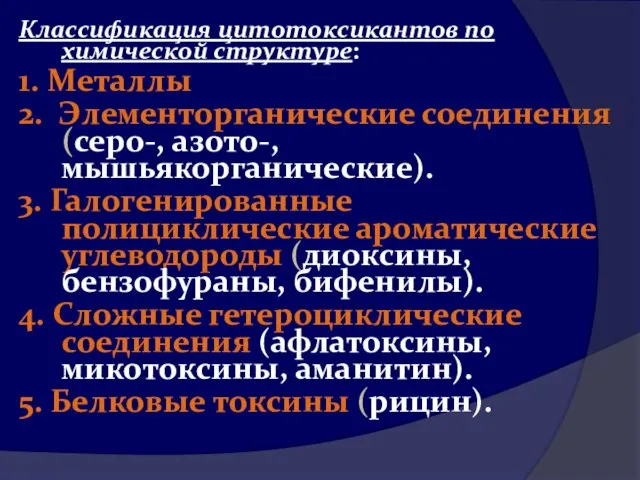 Классификация цитотоксикантов по химической структуре:

1. Металлы

2. Элементорганические соединения (серо-, азото-, мышьякорганические).

3. Галогенированные полициклические ароматические углеводороды (диоксины, бензофураны, бифенилы).

4. Сложные гетероциклические соединения (афлатоксины, микотоксины, аманитин).

5. Белковые токсины (рицин).